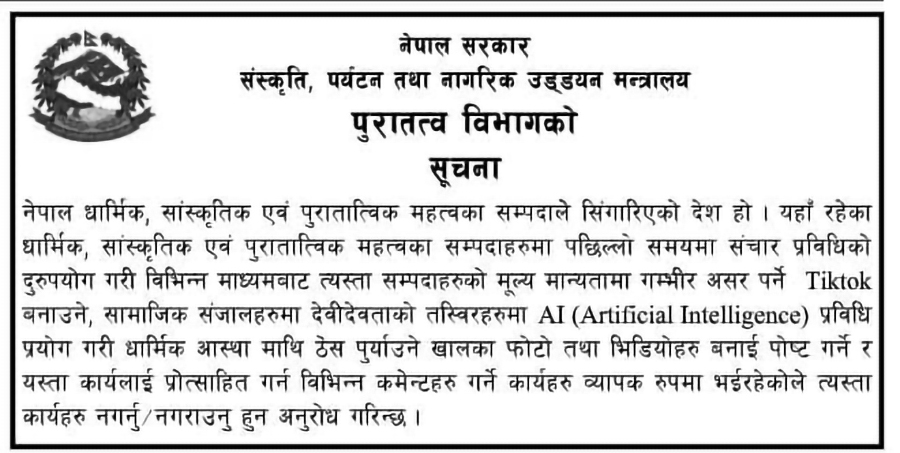 नेपाल सरकार
संस्कृति, पर्यटन तथा नागरिक उड्डयन मन्त्रालय
पुरातत्व विभागको
सूचना

नेपाल धार्मिक, सांस्कृतिक एवं पुरातात्विक महत्वका सम्पदाले सिंगारिएको देश हो । यहाँ रहेका धार्मिक, सांस्कृतिक एवं पुरातात्विक महत्वका सम्पदाहरुमा पछिल्लो समयमा संचार प्रविधिको दुरुपयोग गरी विभिन्न माध्यमबाट त्यस्ता सम्पदाहरुको मूल्य मान्यतामा गम्भीर असर पर्ने Tiktok बनाउने, सामाजिक संजालहरुमा देवीदेवताको तस्विरहरुमा AI (Artificial Intelligence) प्रविधि प्रयोग गरी धार्मिक आस्था माथि ठेस पुर्याउने खालका फोटो तथा भिडियोहरु बनाई पोष्ट गर्ने र यस्ता कार्यलाई प्रोत्साहित गर्न विभिन्न कमेन्टहरु गर्ने कार्यहरु व्यापक रुपमा भईरहेकोले त्यस्ता कार्यहरु नगर्नु/नगराउनु हुन अनुरोध गरिन्छ ।